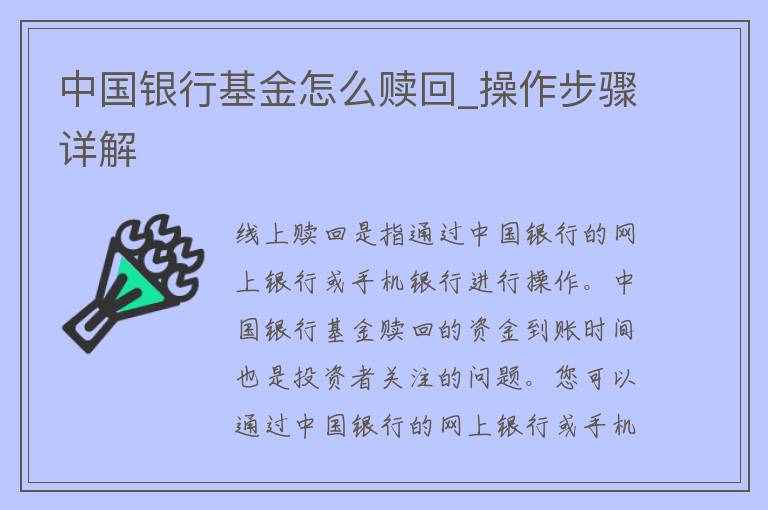 中国银行基金怎么赎回_操作步骤详解

线上赎回是指通过中国银行的网上银行或手机银行进行操作。中国银行基金赎回的资金到账时间也是投资者关注的问题。您可以通过中国银行的网上银行或手机